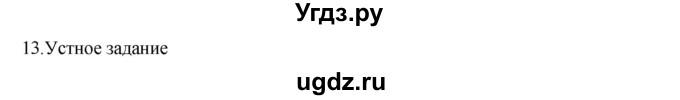 Угдз.ру

13.Устное задание

ugdz.ru